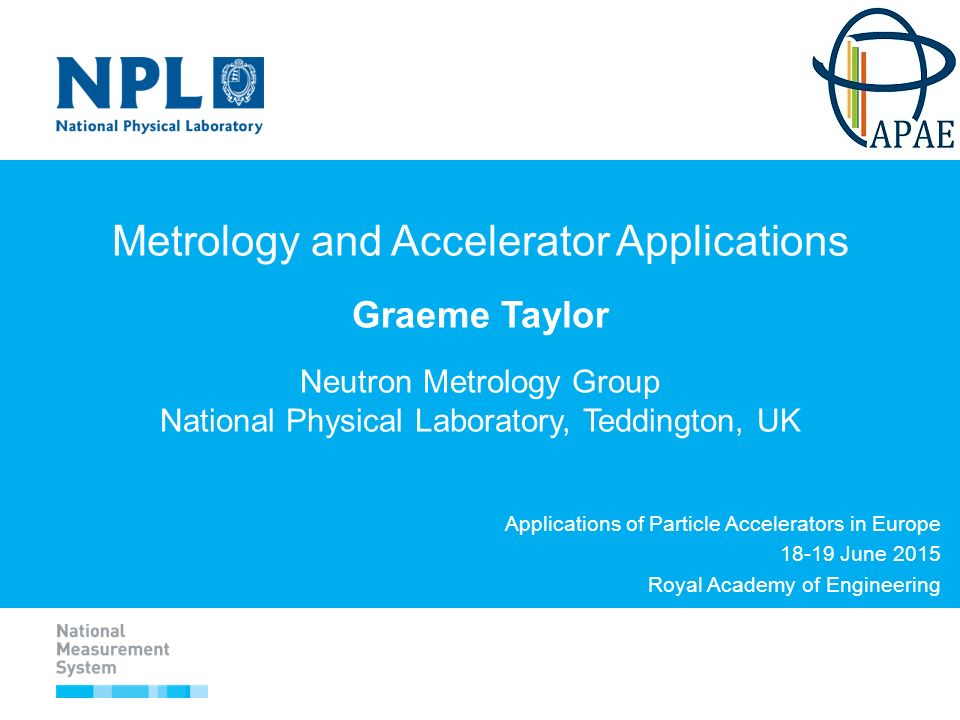 NPL
National Physical Laboratory

APAE

Metrology and Accelerator Applications

Graeme Taylor

Neutron Metrology Group
National Physical Laboratory, Teddington, UK

Applications of Particle Accelerators in Europe
18-19 June 2015
Royal Academy of Engineering

National
Measurement
System